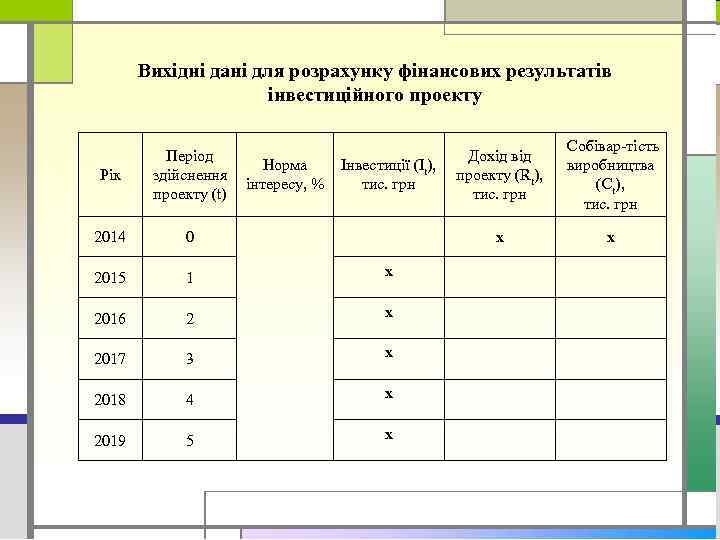 Вихідні дані для розрахунку фінансових результатів інвестиційного проекту

| Рік | Період здійснення проекту (t) | Норма інтересу, % | Інвестиції ($I_t$), тис. грн | Дохід від проекту ($R_t$), тис. грн | Собівар-тість виробництва ($C_t$), тис. грн |
|---|---|---|---|---|---|
| 2014 | 0 | | | x | x |
| 2015 | 1 | | x | | |
| 2016 | 2 | | x | | |
| 2017 | 3 | | x | | |
| 2018 | 4 | | x | | |
| 2019 | 5 | | x | | |